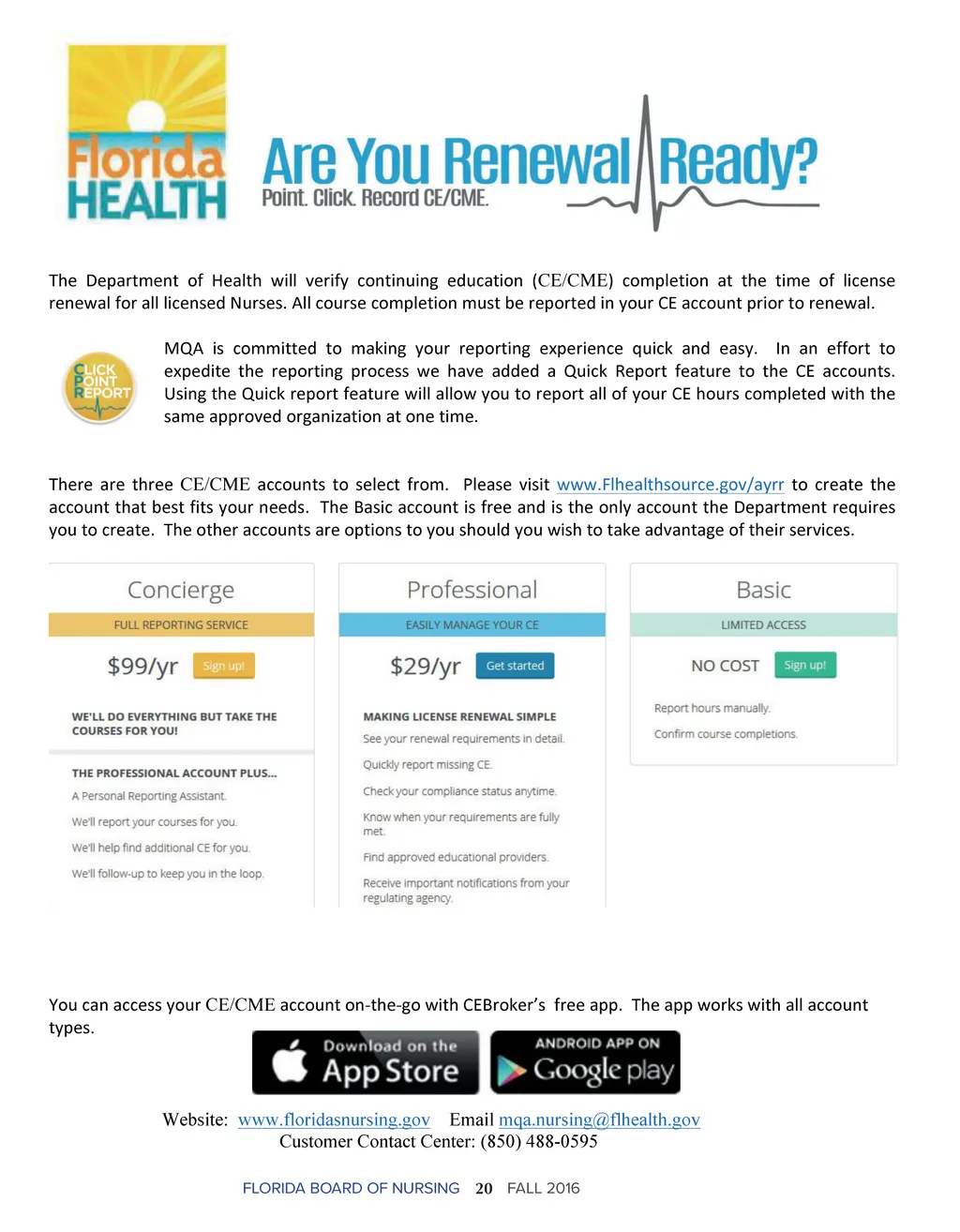 Florida HEALTH

Are You Renewal Ready?
Point. Click. Record CE/CME.

The Department of Health will verify continuing education (CE/CME) completion at the time of license renewal for all licensed Nurses. All course completion must be reported in your CE account prior to renewal.

CLICK POINT REPORT

MQA is committed to making your reporting experience quick and easy. In an effort to expedite the reporting process we have added a Quick Report feature to the CE accounts. Using the Quick report feature will allow you to report all of your CE hours completed with the same approved organization at one time.

There are three CE/CME accounts to select from. Please visit www.Flhealthsource.gov/ayrr to create the account that best fits your needs. The Basic account is free and is the only account the Department requires you to create. The other accounts are options to you should you wish to take advantage of their services.

Concierge
FULL REPORTING SERVICE
$99/yr Sign up!
WE'LL DO EVERYTHING BUT TAKE THE COURSES FOR YOU!
THE PROFESSIONAL ACCOUNT PLUS...
A Personal Reporting Assistant.
We'll report your courses for you.
We'll help find additional CE for you.
We'll follow-up to keep you in the loop.

Professional
EASILY MANAGE YOUR CE
$29/yr Get started
MAKING LICENSE RENEWAL SIMPLE
See your renewal requirements in detail.
Quickly report missing CE.
Check your compliance status anytime.
Know when your requirements are fully met.
Find approved educational providers.
Receive important notifications from your regulating agency.

Basic
LIMITED ACCESS
NO COST Sign up!
Report hours manually.
Confirm course completions.

You can access your CE/CME account on-the-go with CEBroker's free app. The app works with all account types.

Download on the App Store
ANDROID APP ON Google play

Website: www.floridasnursing.gov Email mqa.nursing@flhealth.gov
Customer Contact Center: (850) 488-0595

FLORIDA BOARD OF NURSING 20 FALL 2016